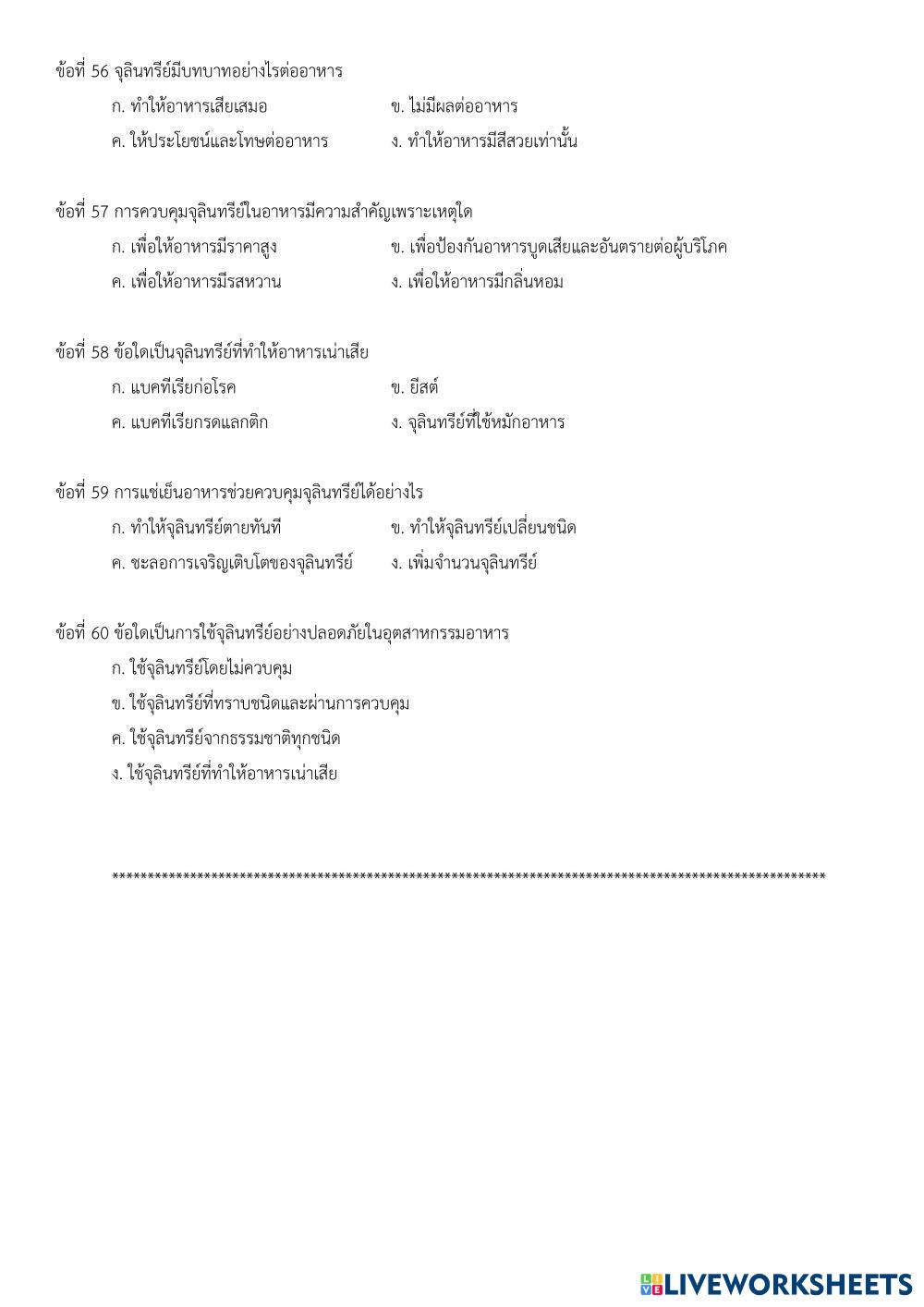 ข้อที่ 56 จุลินทรีย์มีบทบาทอย่างไรต่ออาหาร

ก. ทำให้อาหารเสียเสมอ ข. ไม่มีผลต่ออาหาร

ค. ให้ประโยชน์และโทษต่ออาหาร ง. ทำให้อาหารมีสีสวยเท่านั้น

ข้อที่ 57 การควบคุมจุลินทรีย์ในอาหารมีความสำคัญเพราะเหตุใด

ก. เพื่อให้อาหารมีราคาสูง ข. เพื่อป้องกันอาหารบูดเสียและอันตรายต่อผู้บริโภค

ค. เพื่อให้อาหารมีรสหวาน ง. เพื่อให้อาหารมีกลิ่นหอม

ข้อที่ 58 ข้อใดเป็นจุลินทรีย์ที่ทำให้อาหารเน่าเสีย

ก. แบคทีเรียก่อโรค ข. ยีสต์

ค. แบคทีเรียกรดแลกติก ง. จุลินทรีย์ที่ใช้หมักอาหาร

ข้อที่ 59 การแช่เย็นอาหารช่วยควบคุมจุลินทรีย์ได้อย่างไร

ก. ทำให้จุลินทรีย์ตายทันที ข. ทำให้จุลินทรีย์เปลี่ยนชนิด

ค. ชะลอการเจริญเติบโตของจุลินทรีย์ ง. เพิ่มจำนวนจุลินทรีย์

ข้อที่ 60 ข้อใดเป็นการใช้จุลินทรีย์อย่างปลอดภัยในอุตสาหกรรมอาหาร

ก. ใช้จุลินทรีย์โดยไม่ควบคุม

ข. ใช้จุลินทรีย์ที่ทราบชนิดและผ่านการควบคุม

ค. ใช้จุลินทรีย์จากธรรมชาติทุกชนิด

ง. ใช้จุลินทรีย์ที่ทำให้อาหารเน่าเสีย

****************************************************************************************************

LIVEWORKSHEETS